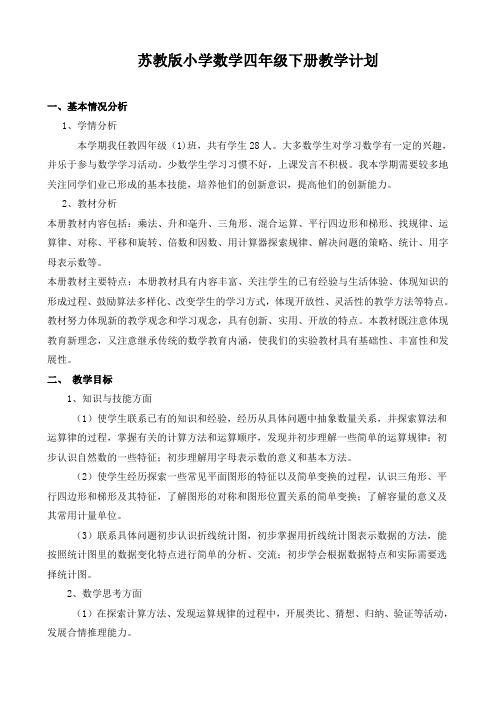 苏教版小学数学四年级下册教学计划

一、基本情况分析

1、学情分析

本学期我任教四年级（1)班，共有学生 28 人。大多数学生对学习数学有一定的兴趣，并乐于参与数学学习活动。少数学生学习习惯不好，上课发言不积极。我本学期需要较多地关注同学们业已形成的基本技能，培养他们的创新意识，提高他们的创新能力。

2、教材分析

本册教材内容包括：乘法、升和毫升、三角形、混合运算、平行四边形和梯形、找规律、运算律、对称、平移和旋转、倍数和因数、用计算器探索规律、解决问题的策略、统计、用字母表示数等。

本册教材主要特点：本册教材具有内容丰富、关注学生的已有经验与生活体验、体现知识的形成过程、鼓励算法多样化、改变学生的学习方式，体现开放性、灵活性的教学方法等特点。教材努力体现新的教学观念和学习观念，具有创新、实用、开放的特点。本教材既注意体现教育新理念，又注意继承传统的数学教育内涵，使我们的实验教材具有基础性、丰富性和发展性。

二、 教学目标

1、知识与技能方面

（1）使学生联系已有的知识和经验，经历从具体问题中抽象数量关系，并探索算法和运算律的过程，掌握有关的计算方法和运算顺序，发现并初步理解一些简单的运算规律；初步认识自然数的一些特征；初步理解用字母表示数的意义和基本方法。

（2）使学生经历探索一些常见平面图形的特征以及简单变换的过程，认识三角形、平行四边形和梯形及其特征，了解图形的对称和图形位置关系的简单变换；了解容量的意义及其常用计量单位。

（3）联系具体问题初步认识折线统计图，初步掌握用折线统计图表示数据的方法，能按照统计图里的数据变化特点进行简单的分析、交流；初步学会根据数据特点和实际需要选择统计图。

2、数学思考方面

（1）在探索计算方法、发现运算规律的过程中，开展类比、猜想、归纳、验证等活动，发展合情推理能力。